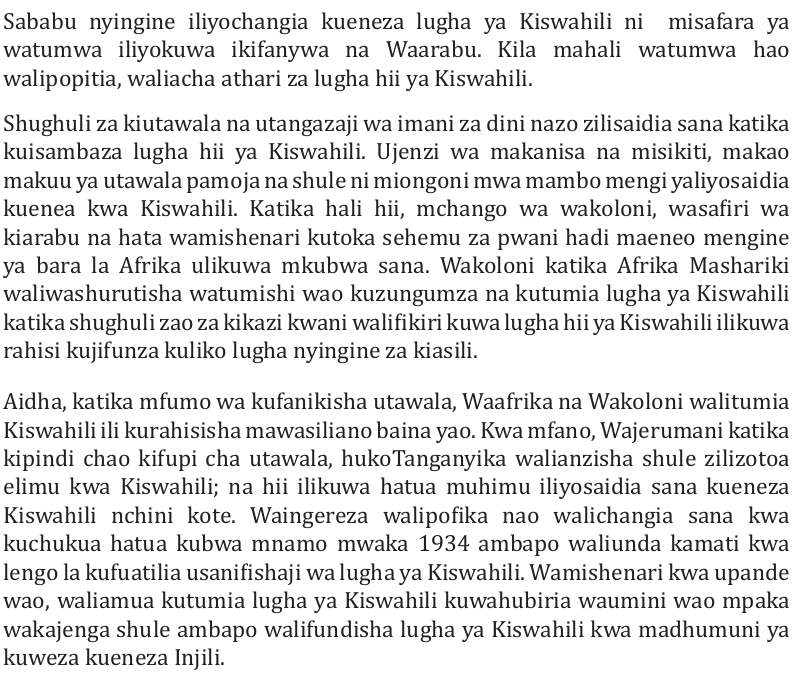 Sababu nyingine iliyochangia kueneza lugha ya Kiswahili ni misafara ya watumwa iliyokuwa ikifanywa na Waarabu. Kila mahali watumwa hao walipopitia, waliacha athari za lugha hii ya Kiswahili.

Shughuli za kiutawala na utangazaji wa imani za dini nazo zilisaidia sana katika kuisambaza lugha hii ya Kiswahili. Ujenzi wa makanisa na misikiti, makao makuu ya utawala pamoja na shule ni miongoni mwa mambo mengi yaliyosaidia kuenea kwa Kiswahili. Katika hali hii, mchango wa wakoloni, wasafiri wa kiarabu na hata wamishenari kutoka sehemu za pwani hadi maeneo mengine ya bara la Afrika ulikuwa mkubwa sana. Wakoloni katika Afrika Mashariki waliwashurutisha watumishi wao kuzungumza na kutumia lugha ya Kiswahili katika shughuli zao za kikazi kwani walifikiri kuwa lugha hii ya Kiswahili ilikuwa rahisi kujifunza kuliko lugha nyingine za kiasili.

Aidha, katika mfumo wa kufanikisha utawala, Waafrika na Wakoloni walitumia Kiswahili ili kurahisisha mawasiliano baina yao. Kwa mfano, Wajerumani katika kipindi chao kifupi cha utawala, hukoTanganyika walianzisha shule zilizotoa elimu kwa Kiswahili; na hii ilikuwa hatua muhimu iliyosaidia sana kueneza Kiswahili nchini kote. Waingereza walipofika nao walichangia sana kwa kuchukua hatua kubwa mnamo mwaka 1934 ambapo waliunda kamati kwa lengo la kufuatilia usanifishaji wa lugha ya Kiswahili. Wamishenari kwa upande wao, waliamua kutumia lugha ya Kiswahili kuwahubiria waumini wao mpaka wakajenga shule ambapo walifundisha lugha ya Kiswahili kwa madhumuni ya kuweza kueneza Injili.